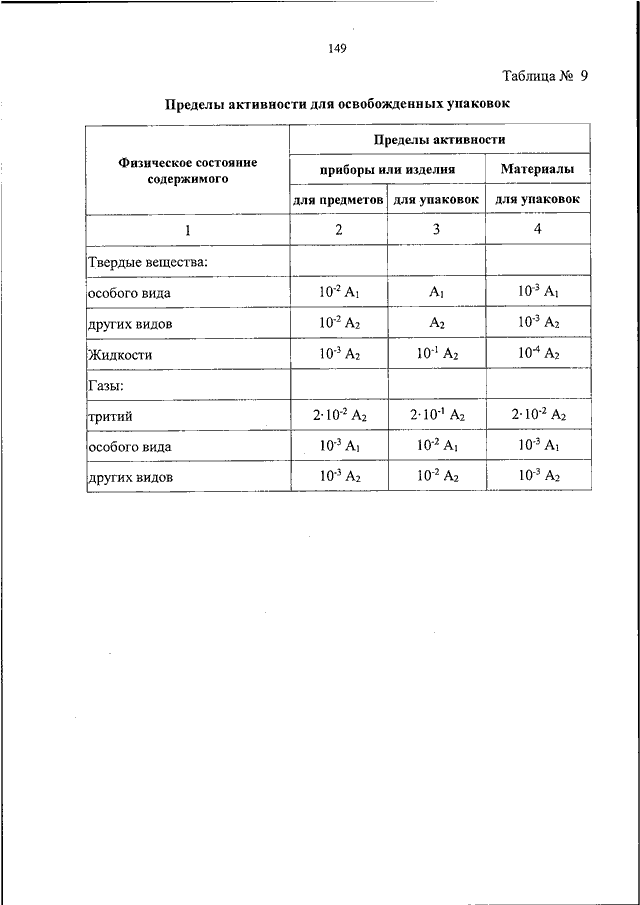 149

Таблица № 9

Пределы активности для освобожденных упаковок

| Физическое состояние содержимого | Пределы активности | | |
|---|---|---|---|
| | приборы или изделия | | Материалы |
| | для предметов | для упаковок | для упаковок |
| 1 | 2 | 3 | 4 |
| Твердые вещества: | | | |
| особого вида | $10^{-2}$ $A_1$ | $A_1$ | $10^{-3}$ $A_1$ |
| других видов | $10^{-2}$ $A_2$ | $A_2$ | $10^{-3}$ $A_2$ |
| Жидкости | $10^{-3}$ $A_2$ | $10^{-1}$ $A_2$ | $10^{-4}$ $A_2$ |
| Газы: | | | |
| тритий | $2 \cdot 10^{-2}$ $A_2$ | $2 \cdot 10^{-1}$ $A_2$ | $2 \cdot 10^{-2}$ $A_2$ |
| особого вида | $10^{-3}$ $A_1$ | $10^{-2}$ $A_1$ | $10^{-3}$ $A_1$ |
| других видов | $10^{-3}$ $A_2$ | $10^{-2}$ $A_2$ | $10^{-3}$ $A_2$ |